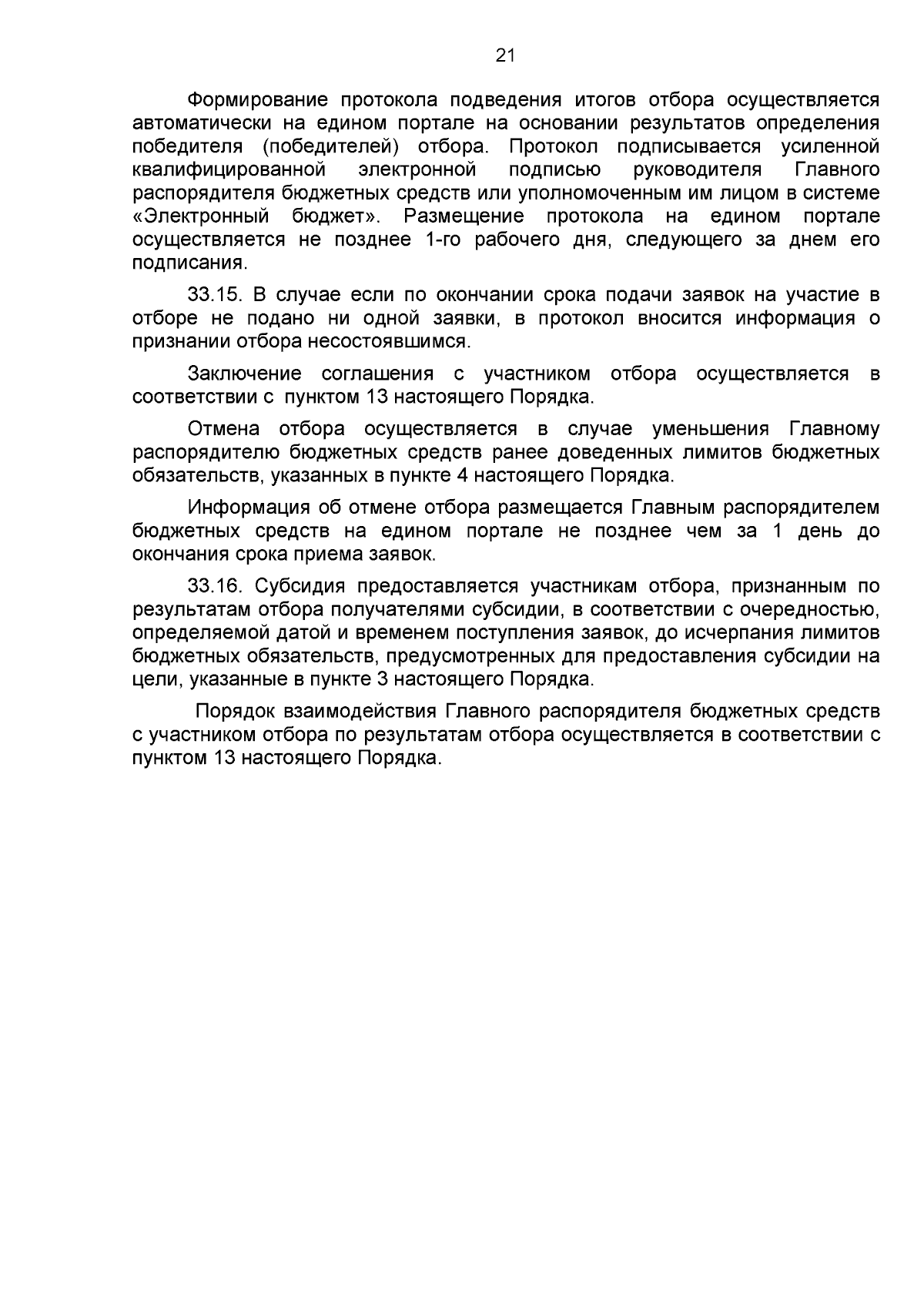 21

Формирование протокола подведения итогов отбора осуществляется автоматически на едином портале на основании результатов определения победителя (победителей) отбора. Протокол подписывается усиленной квалифицированной электронной подписью руководителя Главного распорядителя бюджетных средств или уполномоченным им лицом в системе «Электронный бюджет». Размещение протокола на едином портале осуществляется не позднее 1-го рабочего дня, следующего за днем его подписания.

33.15. В случае если по окончании срока подачи заявок на участие в отборе не подано ни одной заявки, в протокол вносится информация о признании отбора несостоявшимся.

Заключение соглашения с участником отбора осуществляется в соответствии с пунктом 13 настоящего Порядка.

Отмена отбора осуществляется в случае уменьшения Главному распорядителю бюджетных средств ранее доведенных лимитов бюджетных обязательств, указанных в пункте 4 настоящего Порядка.

Информация об отмене отбора размещается Главным распорядителем бюджетных средств на едином портале не позднее чем за 1 день до окончания срока приема заявок.

33.16. Субсидия предоставляется участникам отбора, признанным по результатам отбора получателями субсидии, в соответствии с очередностью, определяемой датой и временем поступления заявок, до исчерпания лимитов бюджетных обязательств, предусмотренных для предоставления субсидии на цели, указанные в пункте 3 настоящего Порядка.

Порядок взаимодействия Главного распорядителя бюджетных средств с участником отбора по результатам отбора осуществляется в соответствии с пунктом 13 настоящего Порядка.